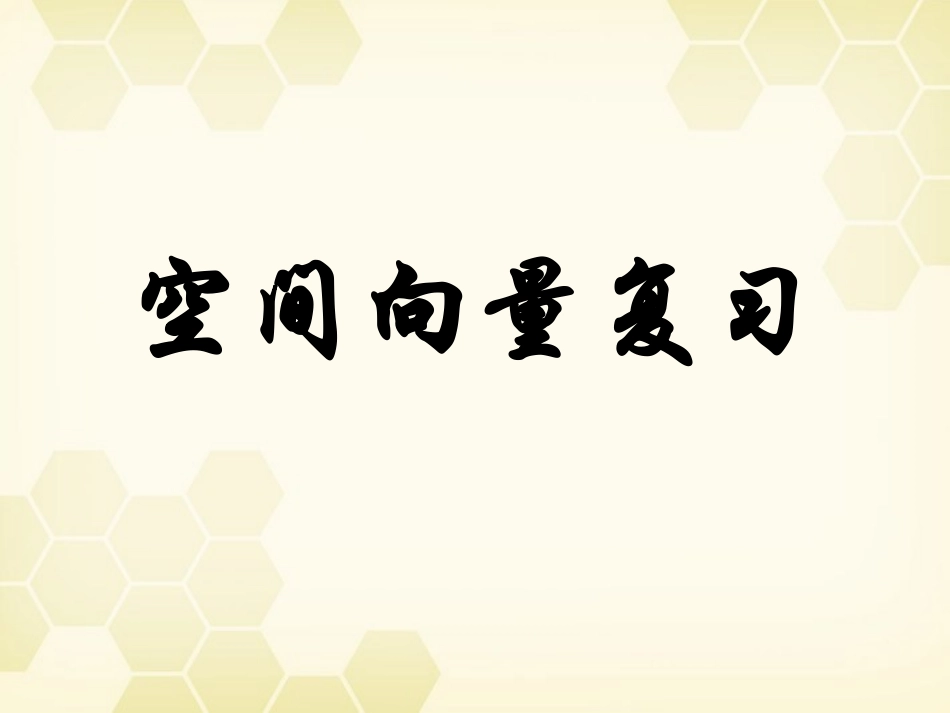 空间向量复习